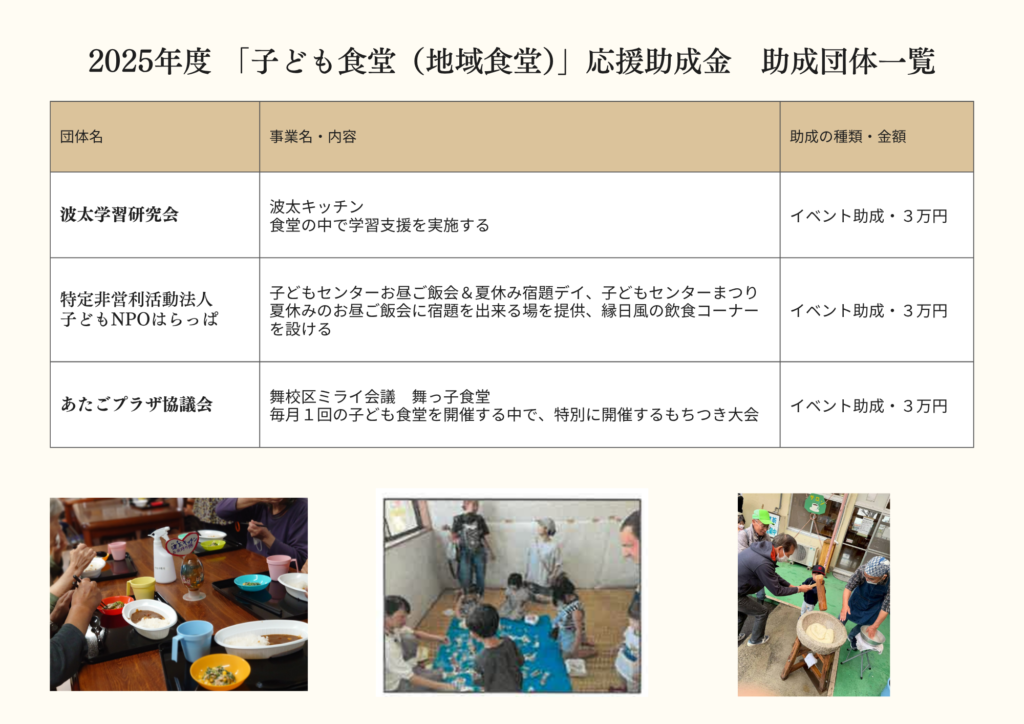 2025年度 「子ども食堂(地域食堂)」応援助成金 助成団体一覧

| 団体名 | 事業名・内容 | 助成の種類・金額 |
|---|---|---|
| 波太学習研究会 | 波太キッチン 食堂の中で学習支援を実施する | イベント助成・3万円 |
| 特定非営利活動法人 子どもNPOはらっぱ | 子どもセンターお昼ご飯会&夏休み宿題デイ、子どもセンターまつり 夏休みのお昼ご飯会に宿題を出来る場を提供、縁日風の飲食コーナーを設ける | イベント助成・3万円 |
| あたごプラザ協議会 | 舞校区ミライ会議 舞っ子食堂 毎月1回の子ども食堂を開催する中で、特別に開催するもちつき大会 | イベント助成・3万円 |